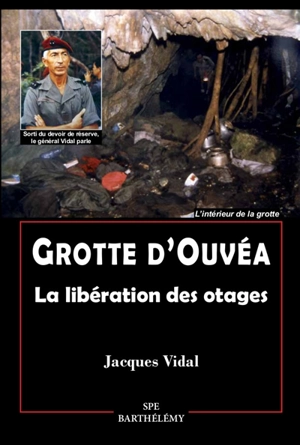 Sorti du devoir de réserve, le général Vidal parle

L'intérieur de la grotte

GROTTE D'OUVÉA

La libération des otages

Jacques Vidal

SPE
BARTHÉLÉMY